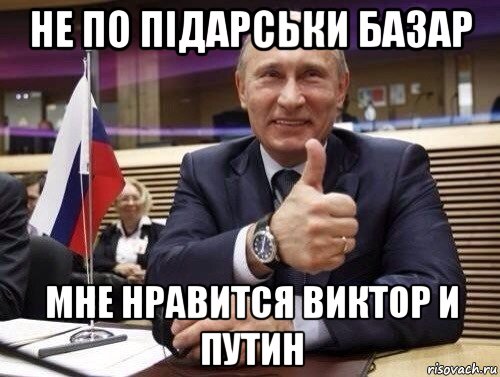 НЕ ПО ПІДАРСЬКИ БАЗАР

МНЕ НРАВИТСЯ ВИКТОР И ПУТИН

risovach.ru